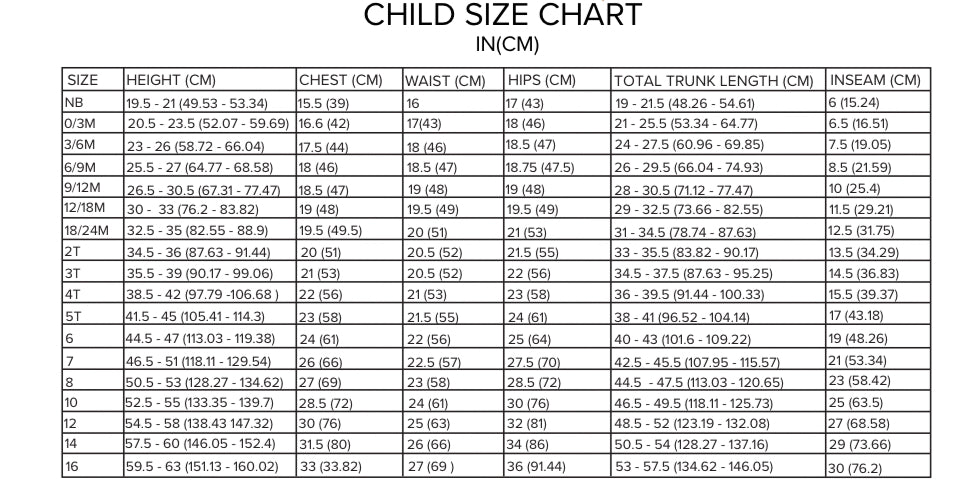 CHILD SIZE CHART
IN(CM)

| SIZE | HEIGHT (CM) | CHEST (CM) | WAIST (CM) | HIPS (CM) | TOTAL TRUNK LENGTH (CM) | INSEAM (CM) |
|---|---|---|---|---|---|---|
| NB | 19.5 - 21 (49.53 - 53.34) | 15.5 (39) | 16 | 17 (43) | 19 - 21.5 (48.26 - 54.61) | 6 (15.24) |
| 0/3M | 20.5 - 23.5 (52.07 - 59.69) | 16.6 (42) | 17(43) | 18 (46) | 21 - 25.5 (53.34 - 64.77) | 6.5 (16.51) |
| 3/6M | 23 - 26 (58.72 - 66.04) | 17.5 (44) | 18 (46) | 18.5 (47) | 24 - 27.5 (60.96 - 69.85) | 7.5 (19.05) |
| 6/9M | 25.5 - 27 (64.77 - 68.58) | 18 (46) | 18.5 (47) | 18.75 (47.5) | 26 - 29.5 (66.04 - 74.93) | 8.5 (21.59) |
| 9/12M | 26.5 - 30.5 (67.31 - 77.47) | 18.5 (47) | 19 (48) | 19 (48) | 28 - 30.5 (71.12 - 77.47) | 10 (25.4) |
| 12/18M | 30 - 33 (76.2 - 83.82) | 19 (48) | 19.5 (49) | 19.5 (49) | 29 - 32.5 (73.66 - 82.55) | 11.5 (29.21) |
| 18/24M | 32.5 - 35 (82.55 - 88.9) | 19.5 (49.5) | 20 (51) | 21 (53) | 31 - 34.5 (78.74 - 87.63) | 12.5 (31.75) |
| 2T | 34.5 - 36 (87.63 - 91.44) | 20 (51) | 20.5 (52) | 21.5 (55) | 33 - 35.5 (83.82 - 90.17) | 13.5 (34.29) |
| 3T | 35.5 - 39 (90.17 - 99.06) | 21 (53) | 20.5 (52) | 22 (56) | 34.5 - 37.5 (87.63 - 95.25) | 14.5 (36.83) |
| 4T | 38.5 - 42 (97.79 -106.68 ) | 22 (56) | 21 (53) | 23 (58) | 36 - 39.5 (91.44 - 100.33) | 15.5 (39.37) |
| 5T | 41.5 - 45 (105.41 - 114.3) | 23 (58) | 21.5 (55) | 24 (61) | 38 - 41 (96.52 - 104.14) | 17 (43.18) |
| 6 | 44.5 - 47 (113.03 - 119.38) | 24 (61) | 22 (56) | 25 (64) | 40 - 43 (101.6 - 109.22) | 19 (48.26) |
| 7 | 46.5 - 51 (118.11 - 129.54) | 26 (66) | 22.5 (57) | 27.5 (70) | 42.5 - 45.5 (107.95 - 115.57) | 21 (53.34) |
| 8 | 50.5 - 53 (128.27 - 134.62) | 27 (69) | 23 (58) | 28.5 (72) | 44.5 - 47.5 (113.03 - 120.65) | 23 (58.42) |
| 10 | 52.5 - 55 (133.35 - 139.7) | 28.5 (72) | 24 (61) | 30 (76) | 46.5 - 49.5 (118.11 - 125.73) | 25 (63.5) |
| 12 | 54.5 - 58 (138.43 147.32) | 30 (76) | 25 (63) | 32 (81) | 48.5 - 52 (123.19 - 132.08) | 27 (68.58) |
| 14 | 57.5 - 60 (146.05 - 152.4) | 31.5 (80) | 26 (66) | 34 (86) | 50.5 - 54 (128.27 - 137.16) | 29 (73.66) |
| 16 | 59.5 - 63 (151.13 - 160.02) | 33 (33.82) | 27 (69 ) | 36 (91.44) | 53 - 57.5 (134.62 - 146.05) | 30 (76.2) |